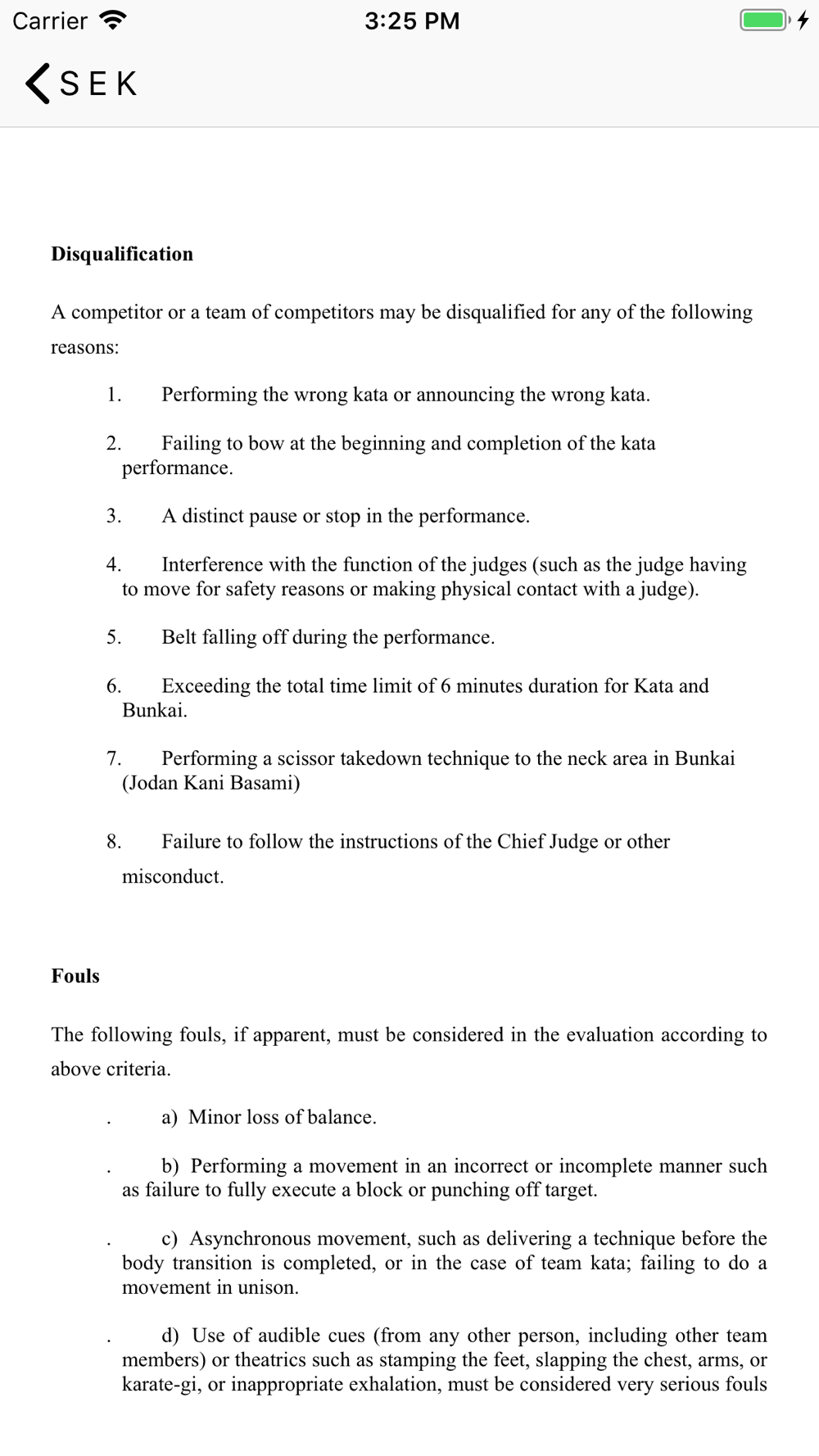 Carrier 3:25 PM

SEK

Disqualification

A competitor or a team of competitors may be disqualified for any of the following reasons:

1. Performing the wrong kata or announcing the wrong kata.

2. Failing to bow at the beginning and completion of the kata performance.

3. A distinct pause or stop in the performance.

4. Interference with the function of the judges (such as the judge having to move for safety reasons or making physical contact with a judge).

5. Belt falling off during the performance.

6. Exceeding the total time limit of 6 minutes duration for Kata and Bunkai.

7. Performing a scissor takedown technique to the neck area in Bunkai (Jodan Kani Basami)

8. Failure to follow the instructions of the Chief Judge or other misconduct.

Fouls

The following fouls, if apparent, must be considered in the evaluation according to above criteria.

. a) Minor loss of balance.

. b) Performing a movement in an incorrect or incomplete manner such as failure to fully execute a block or punching off target.

. c) Asynchronous movement, such as delivering a technique before the body transition is completed, or in the case of team kata; failing to do a movement in unison.

. d) Use of audible cues (from any other person, including other team members) or theatrics such as stamping the feet, slapping the chest, arms, or karate-gi, or inappropriate exhalation, must be considered very serious fouls